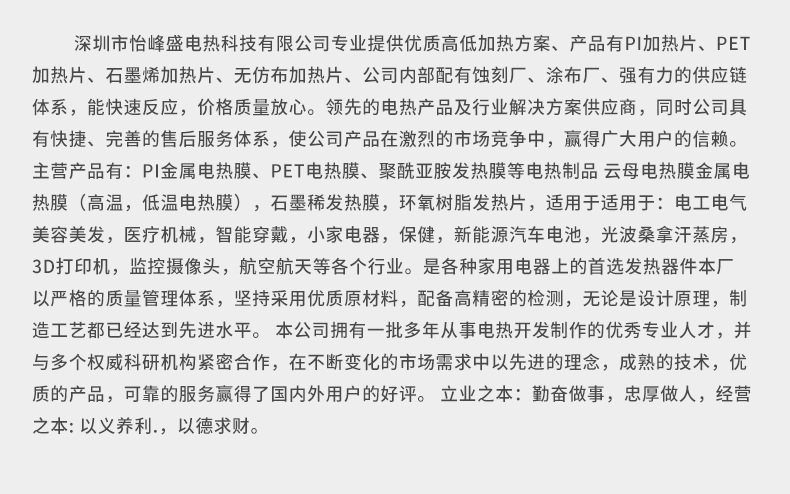 深圳市怡峰盛电热科技有限公司专业提供优质高低加热方案、产品有PI加热片、PET加热片、石墨烯加热片、无仿布加热片、公司内部配有蚀刻厂、涂布厂、强有力的供应链体系，能快速反应，价格质量放心。领先的电热产品及行业解决方案供应商，同时公司具有快捷、完善的售后服务体系，使公司产品在激烈的市场竞争中，赢得广大用户的信赖。主营产品有：PI金属电热膜、PET电热膜、聚酰亚胺发热膜等电热制品 云母电热膜金属电热膜（高温，低温电热膜），石墨稀发热膜，环氧树脂发热片，适用于适用于：电工电气美容美发，医疗机械，智能穿戴，小家电器，保健，新能源汽车电池，光波桑拿汗蒸房，3D打印机，监控摄像头，航空航天等各个行业。是各种家用电器上的首选发热器件本厂以严格的质量管理体系，坚持采用优质原材料，配备高精密的检测，无论是设计原理，制造工艺都已经达到先进水平。 本公司拥有一批多年从事电热开发制作的优秀专业人才，并与多个权威科研机构紧密合作，在不断变化的市场需求中以先进的理念，成熟的技术，优质的产品，可靠的服务赢得了国内外用户的好评。 立业之本：勤奋做事，忠厚做人，经营之本: 以义养利.，以德求财。